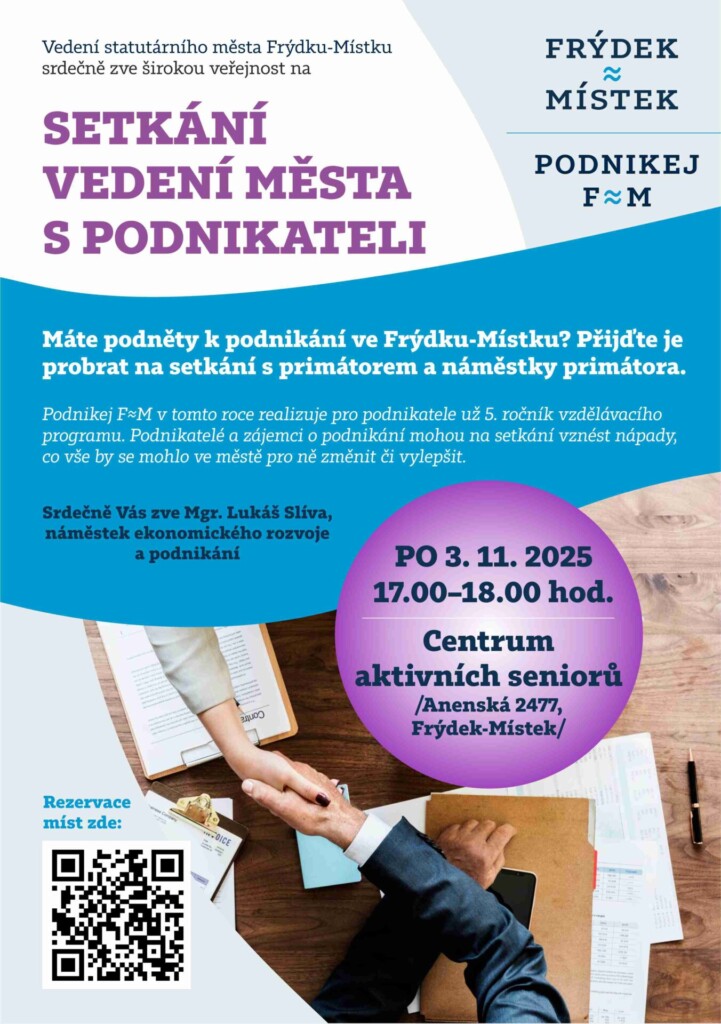 Vedení statutárního města Frýdku-Místku srdečně zve širokou veřejnost na

FRÝDEK
≈
MÍSTEK

PODNIKEJ
F≈M

SETKÁNÍ VEDENÍ MĚSTA S PODNIKATELI

Máte podněty k podnikání ve Frýdku-Místku? Přijďte je probrat na setkání s primátorem a náměstky primátora.

Podnikej F≈M v tomto roce realizuje pro podnikatele už 5. ročník vzdělávacího programu. Podnikatelé a zájemci o podnikání mohou na setkání vznést nápady, co vše by se mohlo ve městě pro ně změnit či vylepšit.

Srdečně Vás zve Mgr. Lukáš Slíva, náměstek ekonomického rozvoje a podnikání

PO 3. 11. 2025
17.00–18.00 hod.

Centrum aktivních seniorů
/Anenská 2477, Frýdek-Místek/

Rezervace míst zde: